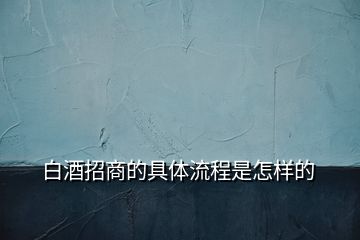 白酒招商的具体流程是怎样的